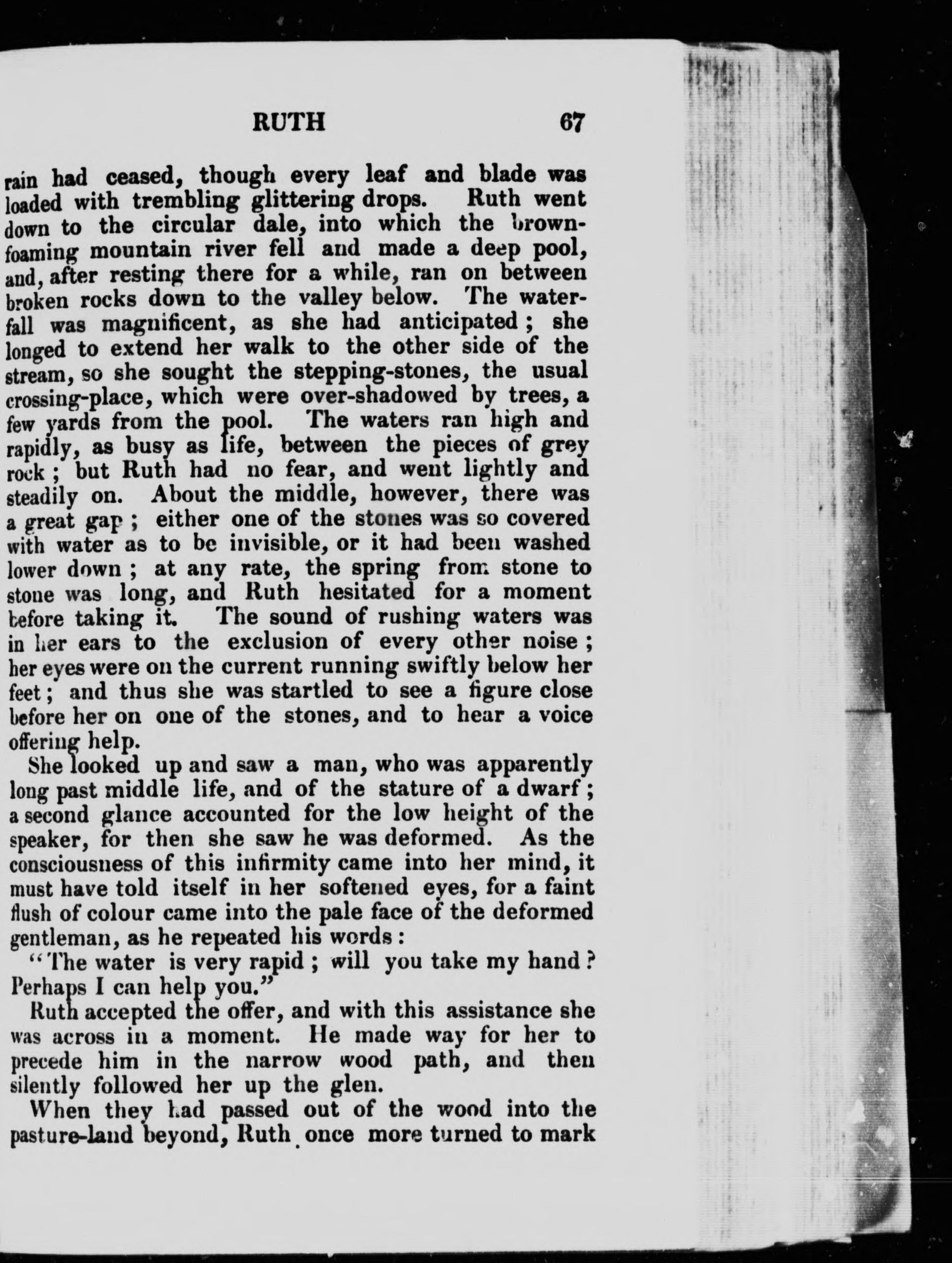 RUTH 67

rain had ceased, though every leaf and blade was loaded with trembling glittering drops. Ruth went down to the circular dale, into which the brown-foaming mountain river fell and made a deep pool, and, after resting there for a while, ran on between broken rocks down to the valley below. The waterfall was magnificent, as she had anticipated; she longed to extend her walk to the other side of the stream, so she sought the stepping-stones, the usual crossing-place, which were over-shadowed by trees, a few yards from the pool. The waters ran high and rapidly, as busy as life, between the pieces of grey rock; but Ruth had no fear, and went lightly and steadily on. About the middle, however, there was a great gap; either one of the stones was so covered with water as to be invisible, or it had been washed lower down; at any rate, the spring from stone to stone was long, and Ruth hesitated for a moment before taking it. The sound of rushing waters was in her ears to the exclusion of every other noise; her eyes were on the current running swiftly below her feet; and thus she was startled to see a figure close before her on one of the stones, and to hear a voice offering help.

She looked up and saw a man, who was apparently long past middle life, and of the stature of a dwarf; a second glance accounted for the low height of the speaker, for then she saw he was deformed. As the consciousness of this infirmity came into her mind, it must have told itself in her softened eyes, for a faint flush of colour came into the pale face of the deformed gentleman, as he repeated his words:

"The water is very rapid; will you take my hand? Perhaps I can help you."

Ruth accepted the offer, and with this assistance she was across in a moment. He made way for her to precede him in the narrow wood path, and then silently followed her up the glen.

When they had passed out of the wood into the pasture-land beyond, Ruth once more turned to mark